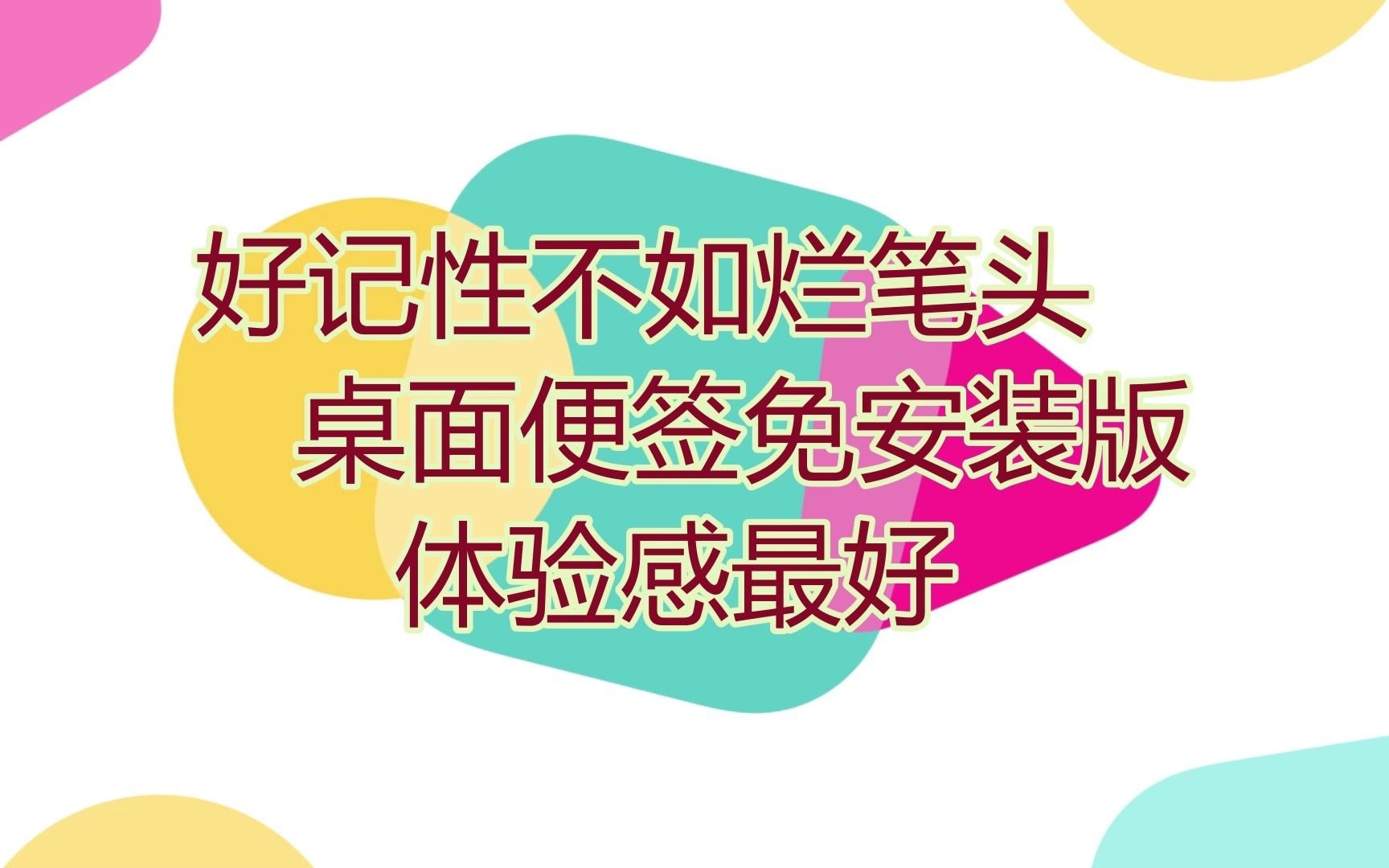 好记性不如烂笔头
桌面便签免安装版
体验感最好